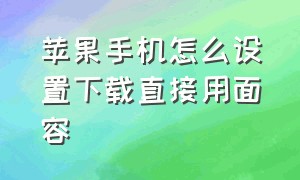 苹果手机怎么设置下载直接用面容